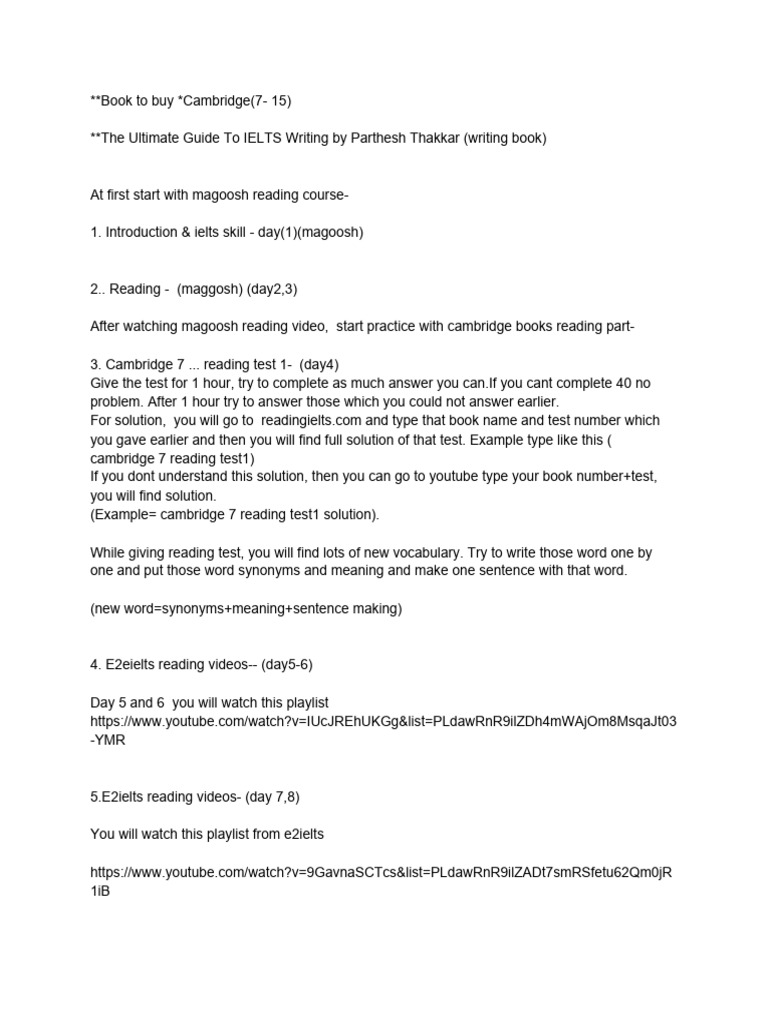 **Book to buy *Cambridge(7- 15)

**The Ultimate Guide To IELTS Writing by Parthesh Thakkar (writing book)

At first start with magoosh reading course-

1. Introduction & ielts skill - day(1)(magoosh)

2.. Reading - (maggosh) (day2,3)

After watching magoosh reading video, start practice with cambridge books reading part-

3. Cambridge 7 ... reading test 1- (day4)
Give the test for 1 hour, try to complete as much answer you can.If you cant complete 40 no problem. After 1 hour try to answer those which you could not answer earlier.
For solution, you will go to readingielts.com and type that book name and test number which you gave earlier and then you will find full solution of that test. Example type like this ( cambridge 7 reading test1)
If you dont understand this solution, then you can go to youtube type your book number+test, you will find solution.
(Example= cambridge 7 reading test1 solution).

While giving reading test, you will find lots of new vocabulary. Try to write those word one by one and put those word synonyms and meaning and make one sentence with that word.

(new word=synonyms+meaning+sentence making)

4. E2eielts reading videos-- (day5-6)

Day 5 and 6 you will watch this playlist
https://www.youtube.com/watch?v=IUcJREhUKGg&list=PLdawRnR9ilZDh4mWAjOm8MsqaJt03-YMR

5.E2ielts reading videos- (day 7,8)

You will watch this playlist from e2ielts

https://www.youtube.com/watch?v=9GavnaSCTcs&list=PLdawRnR9ilZADt7smRSfetu62Qm0jR1iB